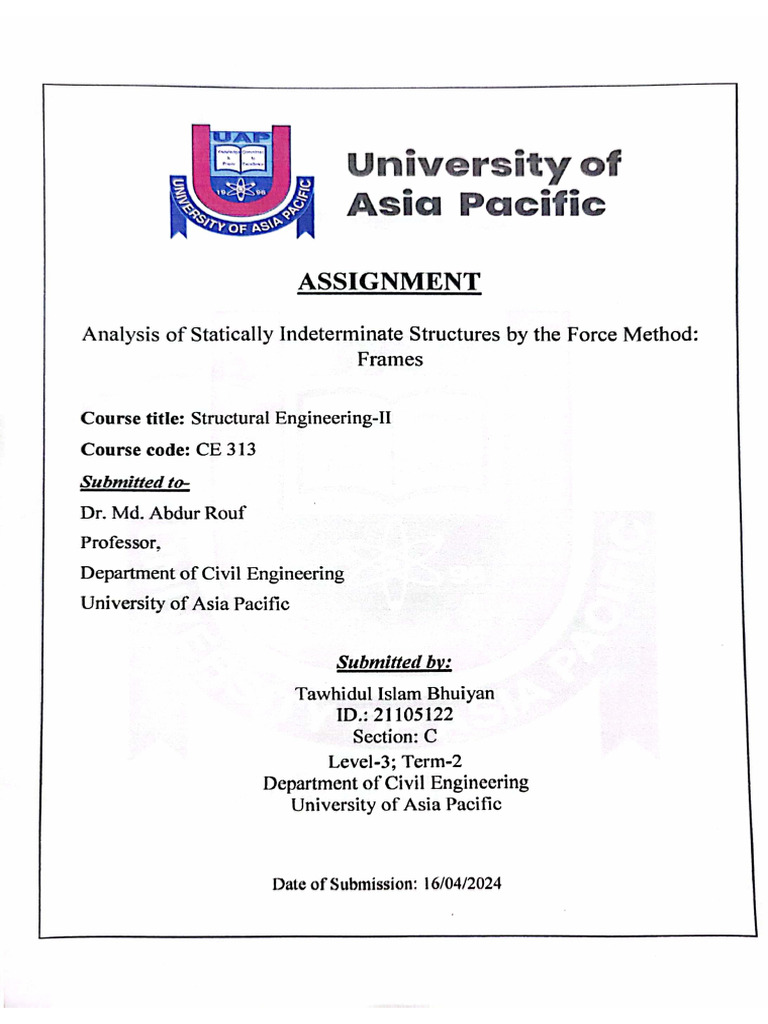 UAP
1996
UNIVERSITY OF ASIA PACIFIC

University of Asia Pacific

ASSIGNMENT

Analysis of Statically Indeterminate Structures by the Force Method: Frames

Course title: Structural Engineering-II

Course code: CE 313

Submitted to-

Dr. Md. Abdur Rouf

Professor,

Department of Civil Engineering

University of Asia Pacific

Submitted by:

Tawhidul Islam Bhuiyan
ID.: 21105122
Section: C
Level-3; Term-2
Department of Civil Engineering
University of Asia Pacific

Date of Submission: 16/04/2024